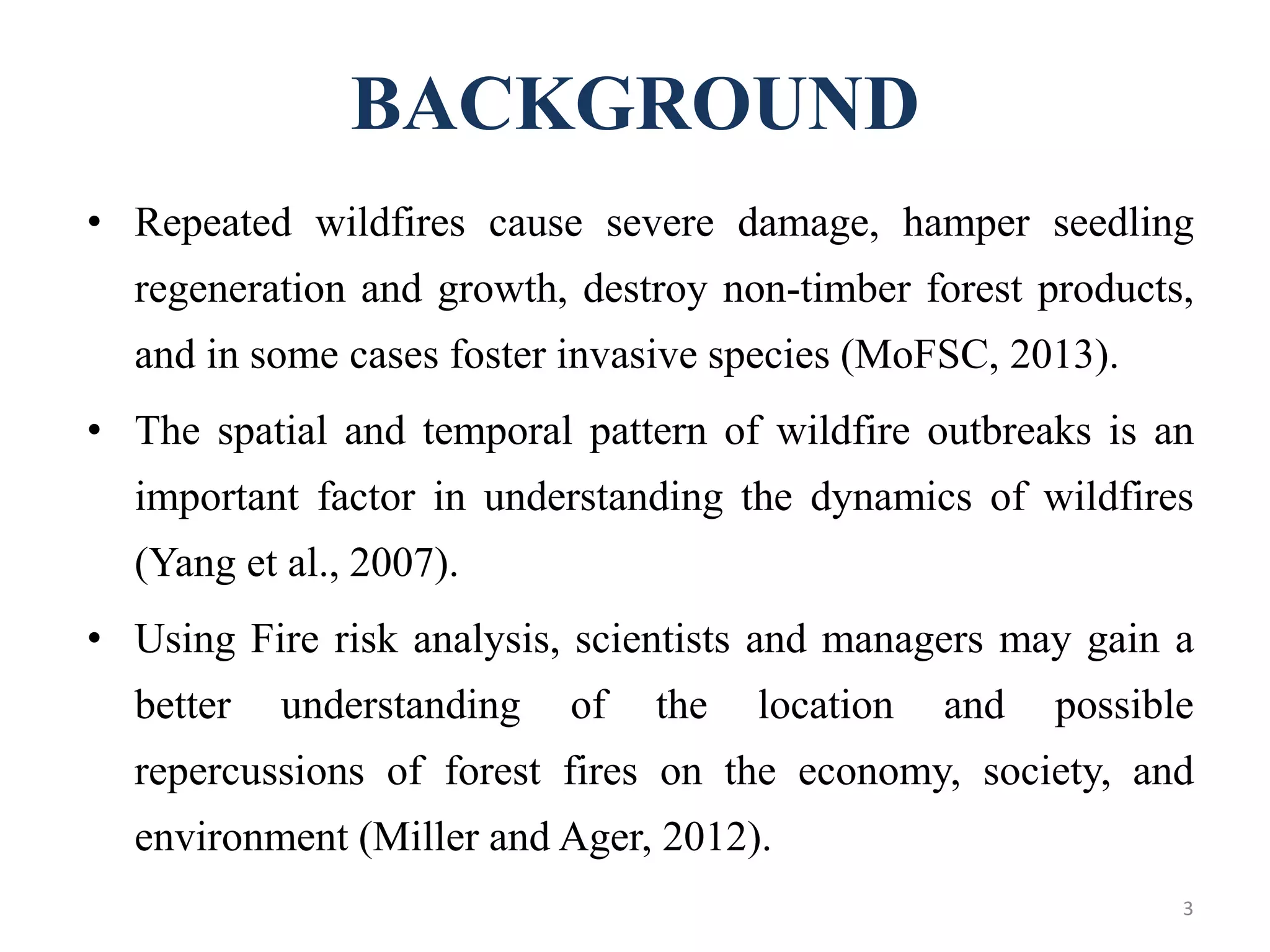 BACKGROUND

• Repeated wildfires cause severe damage, hamper seedling regeneration and growth, destroy non-timber forest products, and in some cases foster invasive species (MoFSC, 2013).

• The spatial and temporal pattern of wildfire outbreaks is an important factor in understanding the dynamics of wildfires (Yang et al., 2007).

• Using Fire risk analysis, scientists and managers may gain a better understanding of the location and possible repercussions of forest fires on the economy, society, and environment (Miller and Ager, 2012).

3